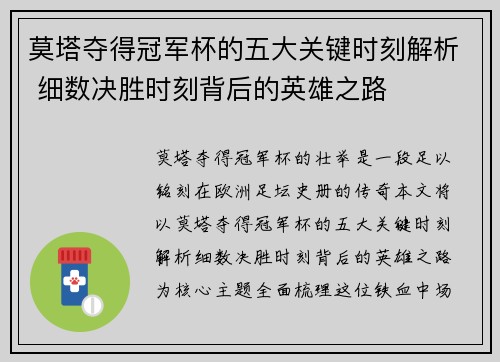 莫塔夺得冠军杯的五大关键时刻解析 细数决胜时刻背后的英雄之路

莫塔夺得冠军杯的壮举是一段足以铭刻在欧洲足坛史册的传奇本文将以莫塔夺得冠军杯的五大关键时刻解析细数决胜时刻背后的英雄之路为核心主题全面梳理这位铁血中场